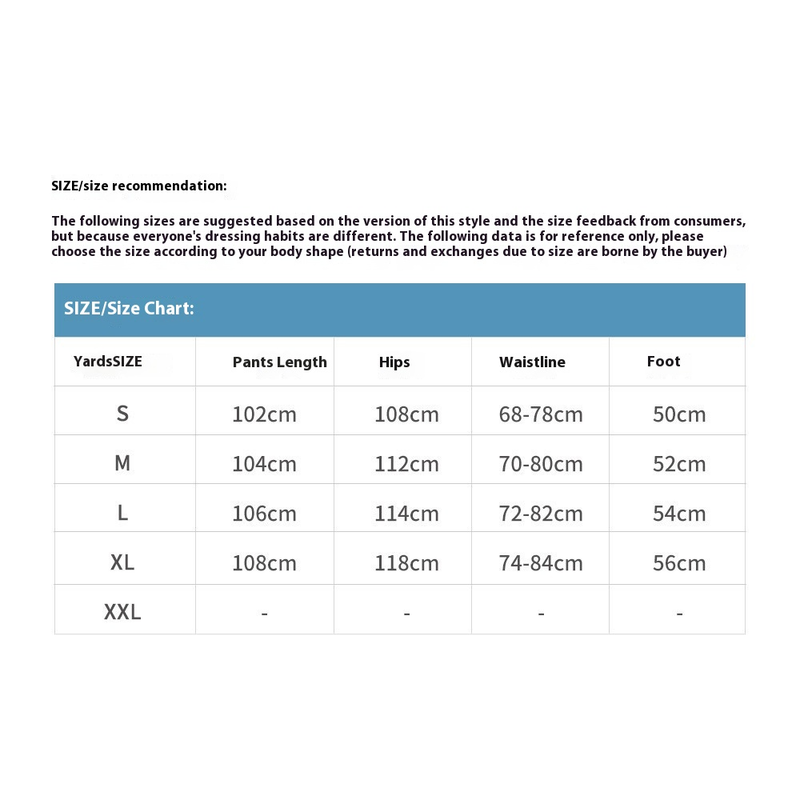 SIZE/size recommendation:

The following sizes are suggested based on the version of this style and the size feedback from consumers, but because everyone's dressing habits are different. The following data is for reference only, please choose the size according to your body shape (returns and exchanges due to size are borne by the buyer)

SIZE/Size Chart:

| YardsSIZE | Pants Length | Hips | Waistline | Foot |
|---|---|---|---|---|
| S | 102cm | 108cm | 68-78cm | 50cm |
| M | 104cm | 112cm | 70-80cm | 52cm |
| L | 106cm | 114cm | 72-82cm | 54cm |
| XL | 108cm | 118cm | 74-84cm | 56cm |
| XXL | - | - | - | - |